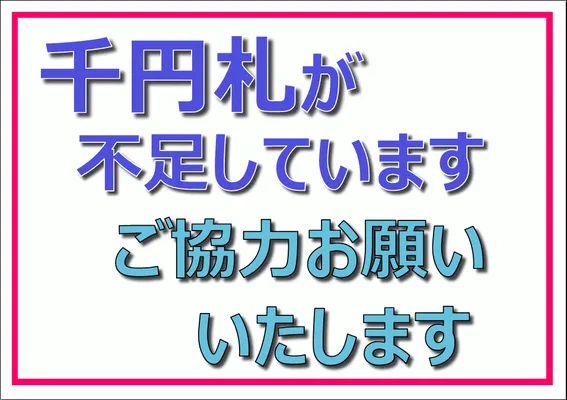 千円札が
不足しています

ご協力お願い
いたします